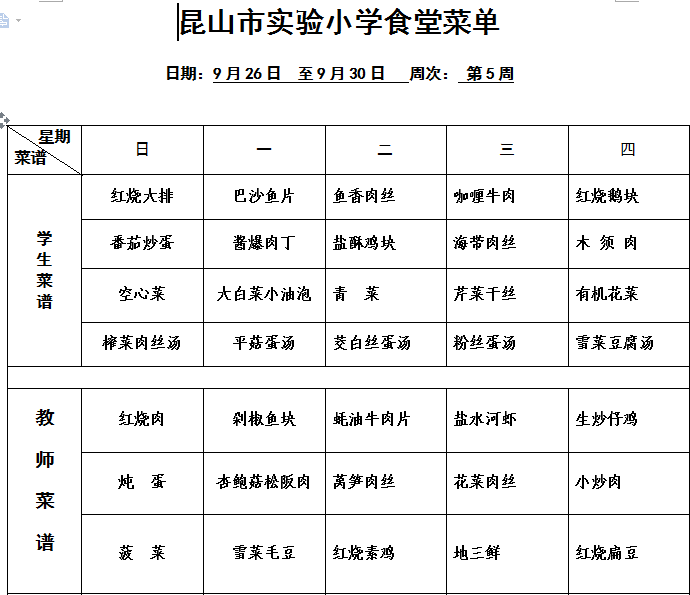 昆山市实验小学食堂菜单

日期：9月26日 至9月30日 周次：第5周

| 星期 菜谱 | 日 | 一 | 二 | 三 | 四 |
|---|---|---|---|---|---|
| 学生菜谱 | 红烧大排 | 巴沙鱼片 | 鱼香肉丝 | 咖喱牛肉 | 红烧鹅块 |
| | 番茄炒蛋 | 酱爆肉丁 | 盐酥鸡块 | 海带肉丝 | 木 须 肉 |
| | 空心菜 | 大白菜小油泡 | 青 菜 | 芹菜干丝 | 有机花菜 |
| | 榨菜肉丝汤 | 平菇蛋汤 | 茭白丝蛋汤 | 粉丝蛋汤 | 雪菜豆腐汤 |
| | | | | | |
| 教师菜谱 | 红烧肉 | 剁椒鱼块 | 蚝油牛肉片 | 盐水河虾 | 生炒仔鸡 |
| | 炖 蛋 | 杏鲍菇松阪肉 | 莴笋肉丝 | 花菜肉丝 | 小炒肉 |
| | 菠 菜 | 雪菜毛豆 | 红烧素鸡 | 地三鲜 | 红烧扁豆 |